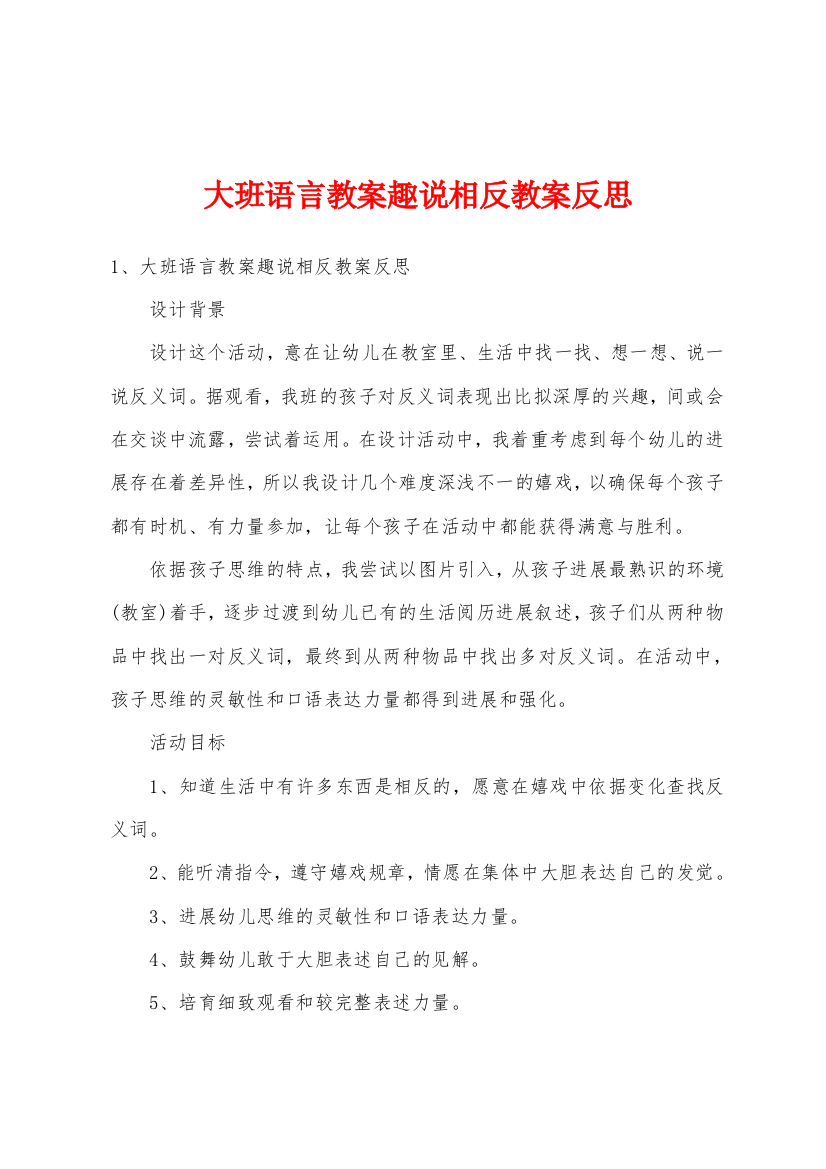 大班语言教案趣说相反教案反思

1、大班语言教案趣说相反教案反思

设计背景

设计这个活动，意在让幼儿在教室里、生活中找一找、想一想、说一说反义词。据观看，我班的孩子对反义词表现出比拟深厚的兴趣，间或会在交谈中流露，尝试着运用。在设计活动中，我着重考虑到每个幼儿的进展存在着差异性，所以我设计几个难度深浅不一的嬉戏，以确保每个孩子都有时机、有力量参加，让每个孩子在活动中都能获得满意与胜利。

依据孩子思维的特点，我尝试以图片引入，从孩子进展最熟识的环境(教室)着手，逐步过渡到幼儿已有的生活阅历进展叙述，孩子们从两种物品中找出一对反义词，最终到从两种物品中找出多对反义词。在活动中，孩子思维的灵敏性和口语表达力量都得到进展和强化。

活动目标

1、知道生活中有许多东西是相反的，愿意在嬉戏中依据变化查找反义词。

2、能听清指令，遵守嬉戏规章，情愿在集体中大胆表达自己的发觉。

3、进展幼儿思维的灵敏性和口语表达力量。

4、鼓舞幼儿敢于大胆表述自己的见解。

5、培育细致观看和较完整表述力量。